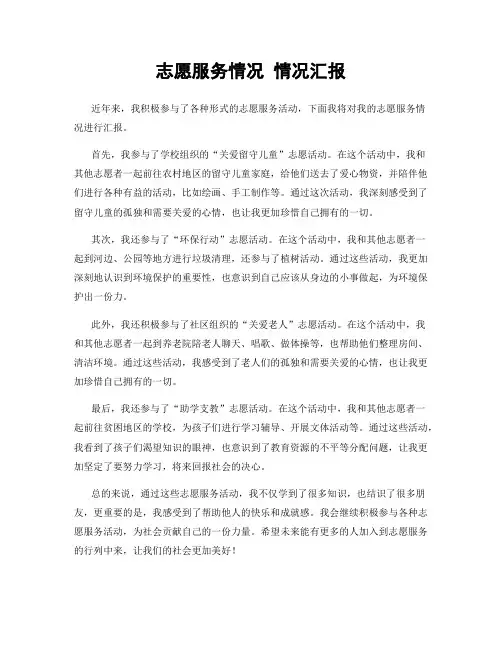 志愿服务情况 情况汇报

近年来，我积极参与了各种形式的志愿服务活动，下面我将对我的志愿服务情况进行汇报。

首先，我参与了学校组织的“关爱留守儿童”志愿活动。在这个活动中，我和其他志愿者一起前往农村地区的留守儿童家庭，给他们送去了爱心物资，并陪伴他们进行各种有益的活动，比如绘画、手工制作等。通过这次活动，我深刻感受到了留守儿童的孤独和需要关爱的心情，也让我更加珍惜自己拥有的一切。

其次，我还参与了“环保行动”志愿活动。在这个活动中，我和其他志愿者一起到河边、公园等地方进行垃圾清理，还参与了植树活动。通过这些活动，我更加深刻地认识到环境保护的重要性，也意识到自己应该从身边的小事做起，为环境保护出一份力。

此外，我还积极参与了社区组织的“关爱老人”志愿活动。在这个活动中，我和其他志愿者一起到养老院陪老人聊天、唱歌、做体操等，也帮助他们整理房间、清洁环境。通过这些活动，我感受到了老人们的孤独和需要关爱的心情，也让我更加珍惜自己拥有的一切。

最后，我还参与了“助学支教”志愿活动。在这个活动中，我和其他志愿者一起前往贫困地区的学校，为孩子们进行学习辅导、开展文体活动等。通过这些活动，我看到了孩子们渴望知识的眼神，也意识到了教育资源的不平等分配问题，让我更加坚定了要努力学习，将来回报社会的决心。

总的来说，通过这些志愿服务活动，我不仅学到了很多知识，也结识了很多朋友，更重要的是，我感受到了帮助他人的快乐和成就感。我会继续积极参与各种志愿服务活动，为社会贡献自己的一份力量。希望未来能有更多的人加入到志愿服务的行列中来，让我们的社会更加美好！